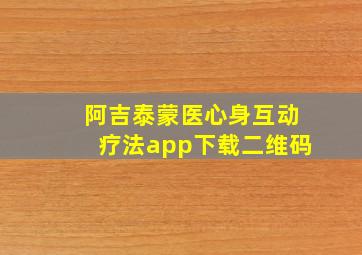 阿吉泰蒙医心身互动疗法app下载二维码